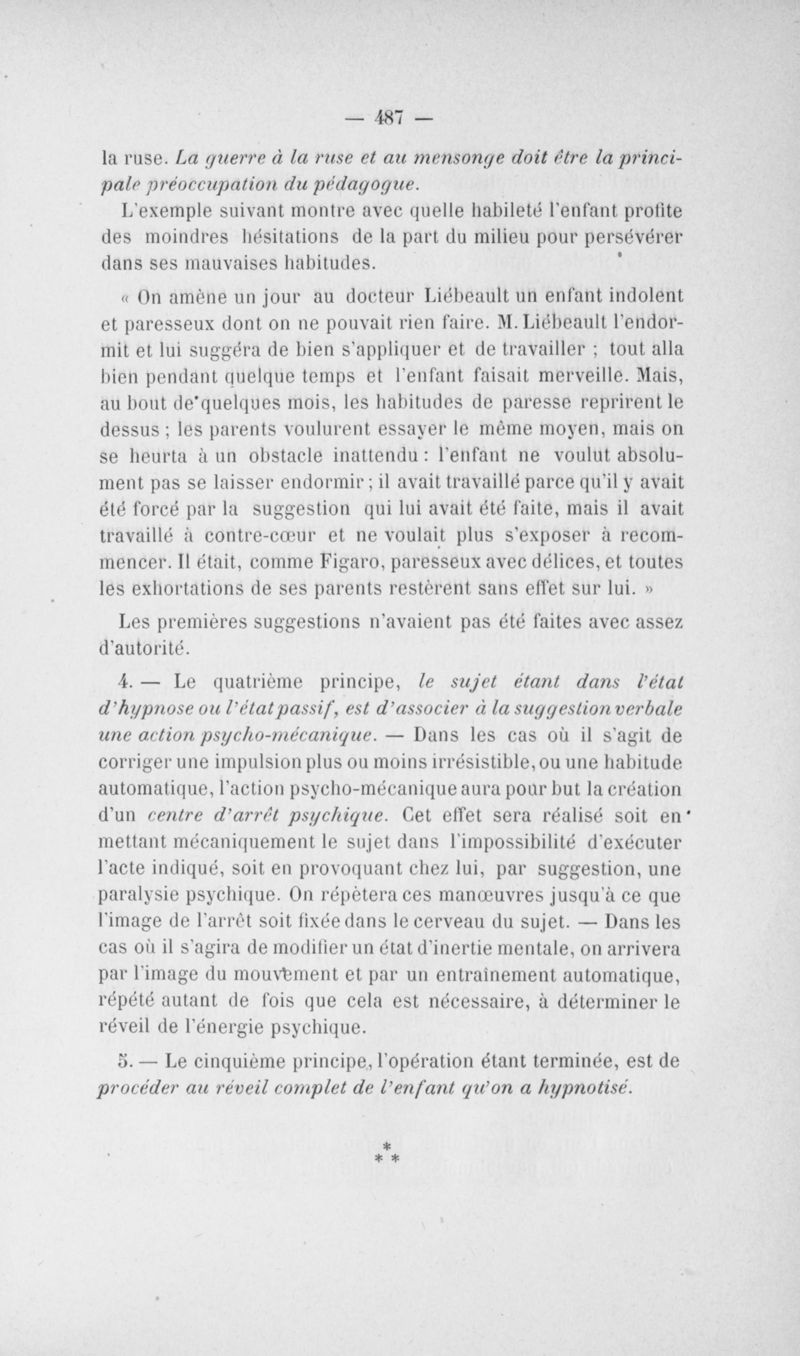 — 487 —

la ruse. La guerre à la ruse et au mensonge doit être la principale préoccupation du pédagogue.

L'exemple suivant montre avec quelle habileté l'enfant profite des moindres hésitations de la part du milieu pour persévérer dans ses mauvaises habitudes.

« On amène un jour au docteur Liébeault un enfant indolent et paresseux dont on ne pouvait rien faire. M. Liébeault l'endormit et lui suggéra de bien s'appliquer et de travailler ; tout alla bien pendant quelque temps et l'enfant faisait merveille. Mais, au bout de quelques mois, les habitudes de paresse reprirent le dessus ; les parents voulurent essayer le même moyen, mais on se heurta à un obstacle inattendu : l'enfant ne voulut absolument pas se laisser endormir ; il avait travaillé parce qu'il y avait été forcé par la suggestion qui lui avait été faite, mais il avait travaillé à contre-cœur et ne voulait plus s'exposer à recommencer. Il était, comme Figaro, paresseux avec délices, et toutes les exhortations de ses parents restèrent sans effet sur lui. »

Les premières suggestions n'avaient pas été faites avec assez d'autorité.

4. — Le quatrième principe, le sujet étant dans l'état d'hypnose ou l'état passif, est d'associer à la suggestion verbale une action psycho-mécanique. — Dans les cas où il s'agit de corriger une impulsion plus ou moins irrésistible, ou une habitude automatique, l'action psycho-mécanique aura pour but la création d'un centre d'arrêt psychique. Cet effet sera réalisé soit en mettant mécaniquement le sujet dans l'impossibilité d'exécuter l'acte indiqué, soit en provoquant chez lui, par suggestion, une paralysie psychique. On répètera ces manœuvres jusqu'à ce que l'image de l'arrêt soit fixée dans le cerveau du sujet. — Dans les cas où il s'agira de modifier un état d'inertie mentale, on arrivera par l'image du mouvement et par un entraînement automatique, répété autant de fois que cela est nécessaire, à déterminer le réveil de l'énergie psychique.

5. — Le cinquième principe, l'opération étant terminée, est de procéder au réveil complet de l'enfant qu'on a hypnotisé.

*
* *